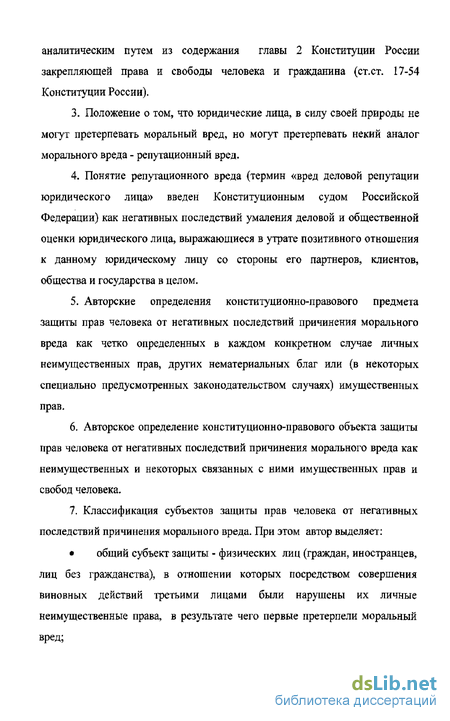 аналитическим путем из содержания главы 2 Конституции России закрепляющей права и свободы человека и гражданина (ст.ст. 17-54 Конституции России).

3. Положение о том, что юридические лица, в силу своей природы не могут претерпевать моральный вред, но могут претерпевать некий аналог морального вреда - репутационный вред.

4. Понятие репутационного вреда (термин «вред деловой репутации юридического лица» введен Конституционным судом Российской Федерации) как негативных последствий умаления деловой и общественной оценки юридического лица, выражающиеся в утрате позитивного отношения к данному юридическому лицу со стороны его партнеров, клиентов, общества и государства в целом.

5. Авторские определения конституционно-правового предмета защиты прав человека от негативных последствий причинения морального вреда как четко определенных в каждом конкретном случае личных неимущественных прав, других нематериальных благ или (в некоторых специально предусмотренных законодательством случаях) имущественных прав.

6. Авторское определение конституционно-правового объекта защиты прав человека от негативных последствий причинения морального вреда как неимущественных и некоторых связанных с ними имущественных прав и свобод человека.

7. Классификация субъектов защиты прав человека от негативных последствий причинения морального вреда. При этом автор выделяет:

• общий субъект защиты - физических лиц (граждан, иностранцев, лиц без гражданства), в отношении которых посредством совершения виновных действий третьими лицами были нарушены их личные неимущественные права, в результате чего первые претерпели моральный вред;

dsLib.net
библиотека диссертаций